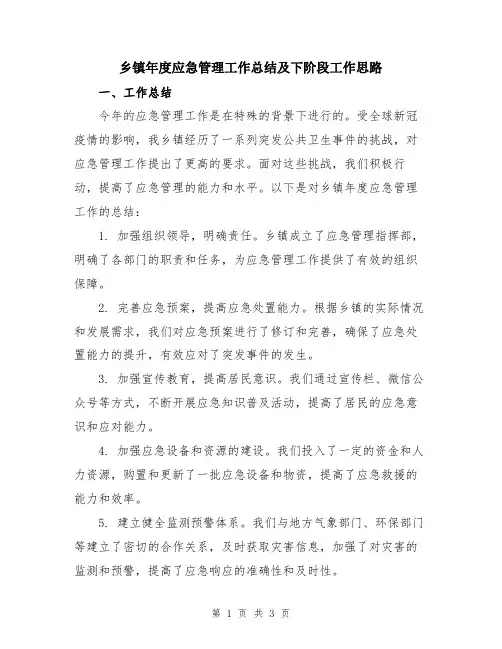 乡镇年度应急管理工作总结及下阶段工作思路

一、工作总结

今年的应急管理工作是在特殊的背景下进行的。受全球新冠疫情的影响，我乡镇经历了一系列突发公共卫生事件的挑战，对应急管理工作提出了更高的要求。面对这些挑战，我们积极行动，提高了应急管理的能力和水平。以下是对乡镇年度应急管理工作的总结：

1. 加强组织领导，明确责任。乡镇成立了应急管理指挥部，明确了各部门的职责和任务，为应急管理工作提供了有效的组织保障。

2. 完善应急预案，提高应急处置能力。根据乡镇的实际情况和发展需求，我们对应急预案进行了修订和完善，确保了应急处置能力的提升，有效应对了突发事件的发生。

3. 加强宣传教育，提高居民意识。我们通过宣传栏、微信公众号等方式，不断开展应急知识普及活动，提高了居民的应急意识和应对能力。

4. 加强应急设备和资源的建设。我们投入了一定的资金和人力资源，购置和更新了一批应急设备和物资，提高了应急救援的能力和效率。

5. 建立健全监测预警体系。我们与地方气象部门、环保部门等建立了密切的合作关系，及时获取灾害信息，加强了对灾害的监测和预警，提高了应急响应的准确性和及时性。

第 1 页 共 3 页